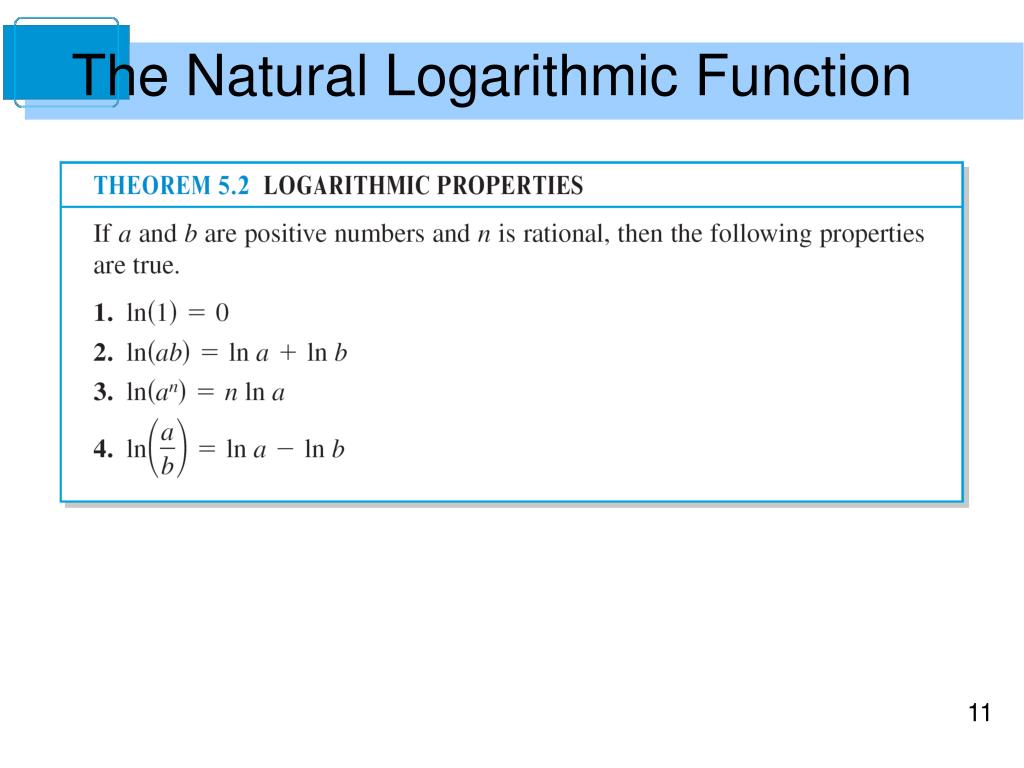 The Natural Logarithmic Function

THEOREM 5.2 LOGARITHMIC PROPERTIES

If $a$ and $b$ are positive numbers and $n$ is rational, then the following properties are true.

1. $\ln(1) = 0$
2. $\ln(ab) = \ln a + \ln b$
3. $\ln(a^n) = n \ln a$
4. $\ln\left(\frac{a}{b}\right) = \ln a - \ln b$

11